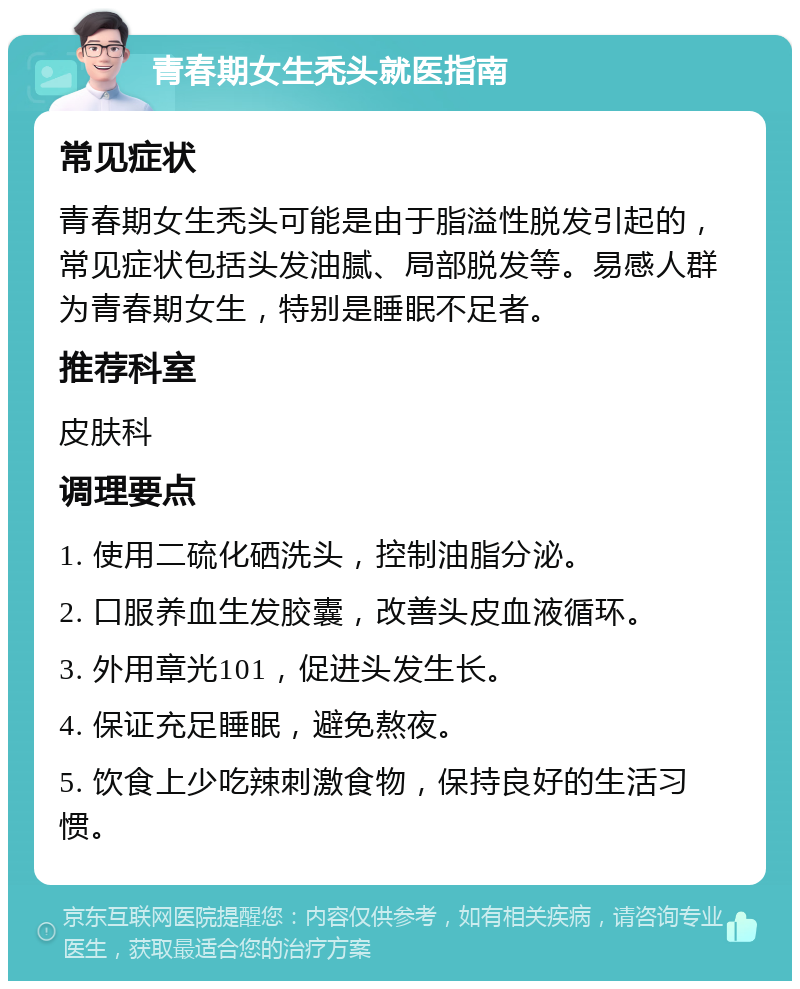 青春期女生秃头就医指南

常见症状

青春期女生秃头可能是由于脂溢性脱发引起的，常见症状包括头发油腻、局部脱发等。易感人群为青春期女生，特别是睡眠不足者。

推荐科室

皮肤科

调理要点

1. 使用二硫化硒洗头，控制油脂分泌。

2. 口服养血生发胶囊，改善头皮血液循环。

3. 外用章光101，促进头发生长。

4. 保证充足睡眠，避免熬夜。

5. 饮食上少吃辣刺激食物，保持良好的生活习惯。

京东互联网医院提醒您：内容仅供参考，如有相关疾病，请咨询专业医生，获取最适合您的治疗方案